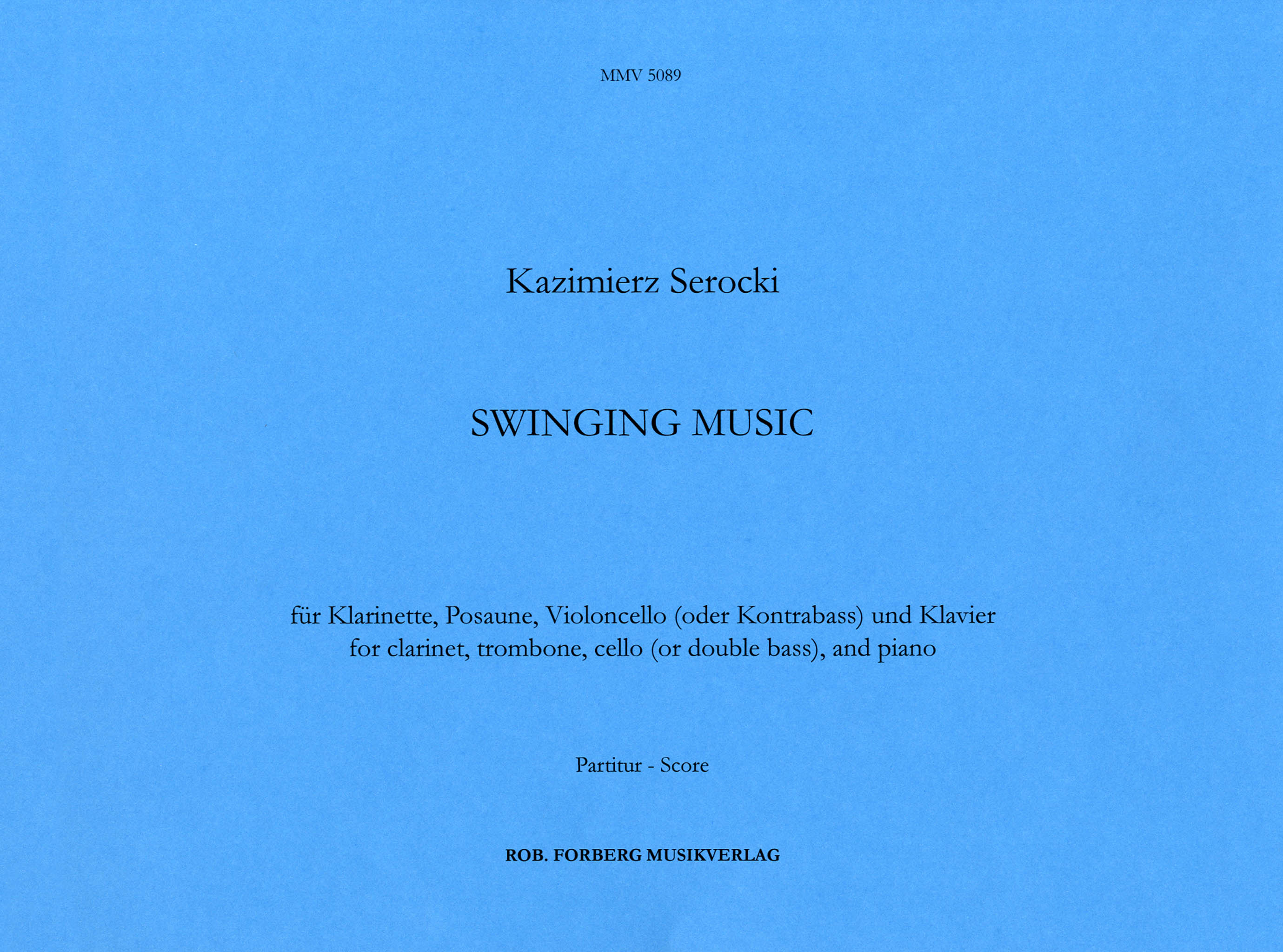 MMV 5089

Kazimierz Serocki

SWINGING MUSIC

für Klarinette, Posaune, Violoncello (oder Kontrabass) und Klavier
for clarinet, trombone, cello (or double bass), and piano

Partitur - Score

ROB. FORBERG MUSIKVERLAG